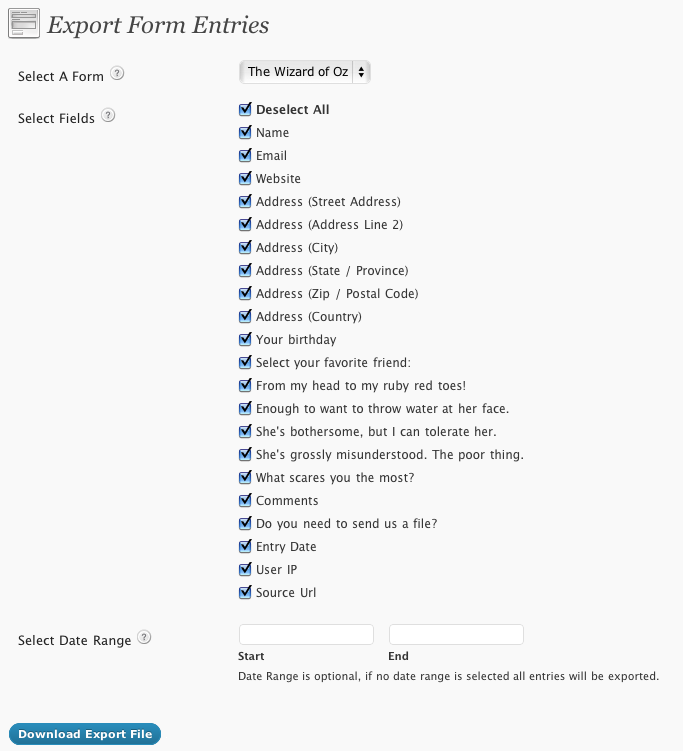 Export Form Entries

Select A Form ?

The Wizard of Oz

Select Fields ?

Deselect All
Name
Email
Website
Address (Street Address)
Address (Address Line 2)
Address (City)
Address (State / Province)
Address (Zip / Postal Code)
Address (Country)
Your birthday
Select your favorite friend:
From my head to my ruby red toes!
Enough to want to throw water at her face.
She's bothersome, but I can tolerate her.
She's grossly misunderstood. The poor thing.
What scares you the most?
Comments
Do you need to send us a file?
Entry Date
User IP
Source Url

Select Date Range ?

Start

End

Date Range is optional, if no date range is selected all entries will be exported.

Download Export File